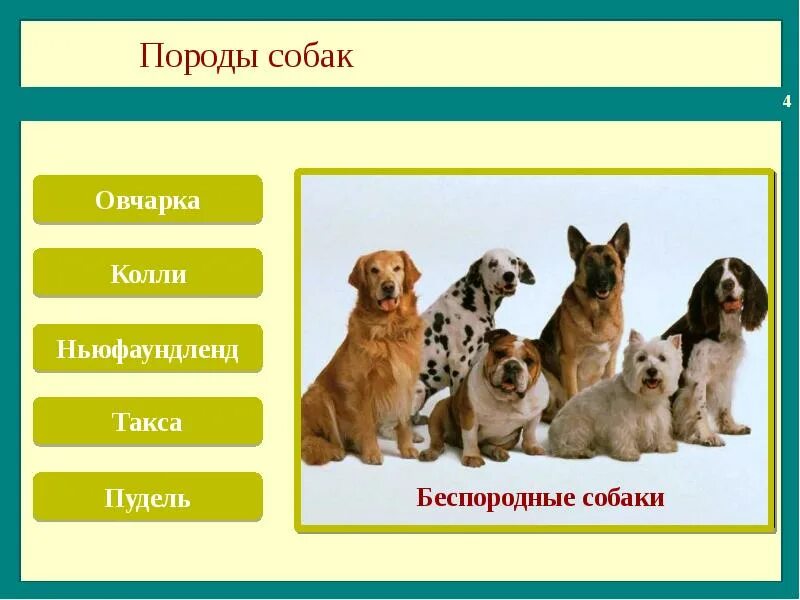 Породы собак

4

Овчарка

Колли

Ньюфаундленд

Такса

Пудель

Беспородные собаки